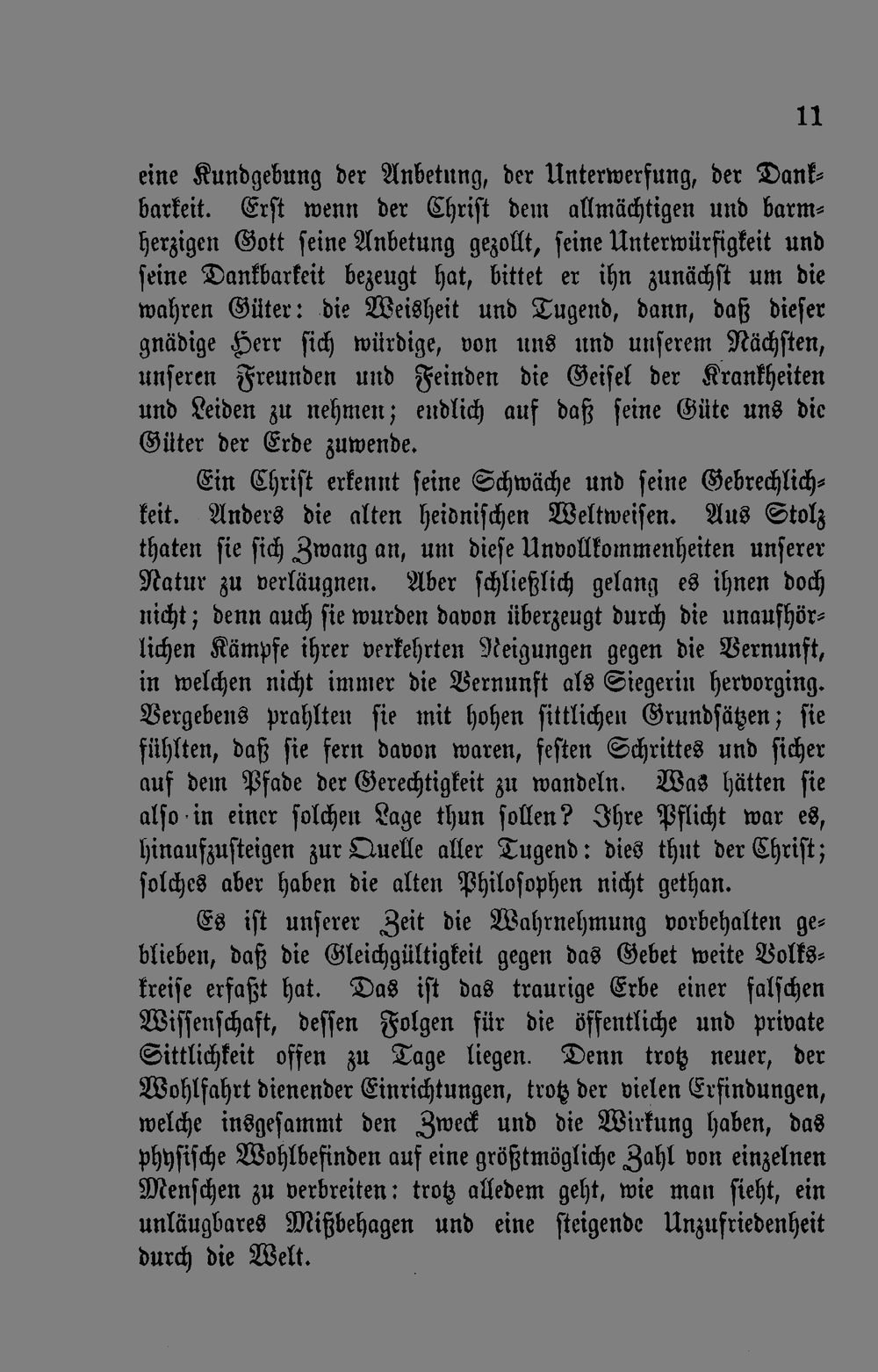 11

eine Kundgebung der Anbetung, der Unterwerfung, der Dankbarkeit. Erst wenn der Christ dem allmächtigen und barmherzigen Gott seine Anbetung gezollt, seine Unterwürfigkeit und seine Dankbarkeit bezeugt hat, bittet er ihn zunächst um die wahren Güter: die Weisheit und Tugend, dann, daß dieser gnädige Herr sich würdige, von uns und unserem Nächsten, unseren Freunden und Feinden die Geisel der Krankheiten und Leiden zu nehmen; endlich auf daß seine Güte uns die Güter der Erde zuwende.

Ein Christ erkennt seine Schwäche und seine Gebrechlichkeit. Anders die alten heidnischen Weltweisen. Aus Stolz thaten sie sich Zwang an, um diese Unvollkommenheiten unserer Natur zu verläugnen. Aber schließlich gelang es ihnen doch nicht; denn auch sie wurden davon überzeugt durch die unaufhörlichen Kämpfe ihrer verkehrten Neigungen gegen die Vernunft, in welchen nicht immer die Vernunft als Siegerin hervorging. Vergebens prahlten sie mit hohen sittlichen Grundsätzen; sie fühlten, daß sie fern davon waren, festen Schrittes und sicher auf dem Pfade der Gerechtigkeit zu wandeln. Was hätten sie also in einer solchen Lage thun sollen? Ihre Pflicht war es, hinaufzusteigen zur Quelle aller Tugend: dies thut der Christ; solches aber haben die alten Philosophen nicht gethan.

Es ist unserer Zeit die Wahrnehmung vorbehalten geblieben, daß die Gleichgültigkeit gegen das Gebet weite Volkskreise erfaßt hat. Das ist das traurige Erbe einer falschen Wissenschaft, dessen Folgen für die öffentliche und private Sittlichkeit offen zu Tage liegen. Denn trotz neuer, der Wohlfahrt dienender Einrichtungen, trotz der vielen Erfindungen, welche insgesammt den Zweck und die Wirkung haben, das physische Wohlbefinden auf eine größtmögliche Zahl von einzelnen Menschen zu verbreiten: trotz alledem geht, wie man sieht, ein unläugbares Mißbehagen und eine steigende Unzufriedenheit durch die Welt.